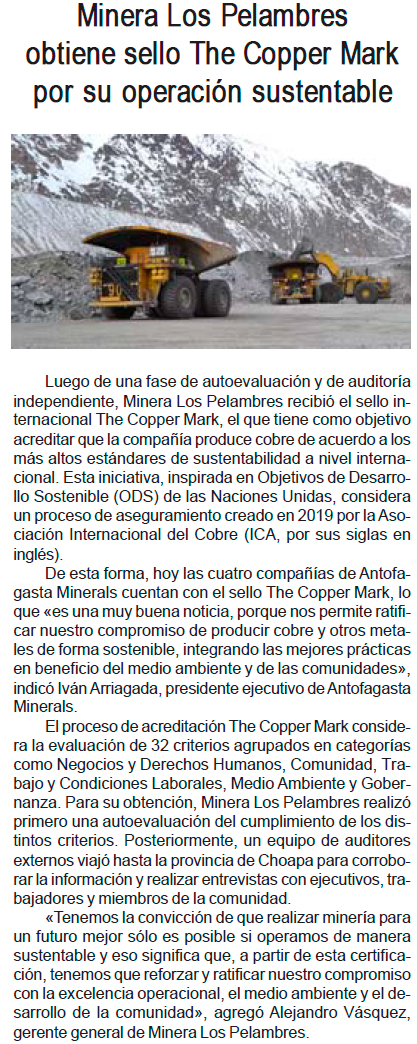 Minera Los Pelambres obtiene sello The Copper Mark por su operación sustentable

Luego de una fase de autoevaluación y de auditoría independiente, Minera Los Pelambres recibió el sello internacional The Copper Mark, el que tiene como objetivo acreditar que la compañía produce cobre de acuerdo a los más altos estándares de sustentabilidad a nivel internacional. Esta iniciativa, inspirada en Objetivos de Desarrollo Sostenible (ODS) de las Naciones Unidas, considera un proceso de aseguramiento creado en 2019 por la Asociación Internacional del Cobre (ICA, por sus siglas en inglés).

De esta forma, hoy las cuatro compañías de Antofagasta Minerals cuentan con el sello The Copper Mark, lo que «es una muy buena noticia, porque nos permite ratificar nuestro compromiso de producir cobre y otros metales de forma sostenible, integrando las mejores prácticas en beneficio del medio ambiente y de las comunidades», indicó Iván Arriagada, presidente ejecutivo de Antofagasta Minerals.

El proceso de acreditación The Copper Mark considera la evaluación de 32 criterios agrupados en categorías como Negocios y Derechos Humanos, Comunidad, Trabajo y Condiciones Laborales, Medio Ambiente y Gobernanza. Para su obtención, Minera Los Pelambres realizó primero una autoevaluación del cumplimiento de los distintos criterios. Posteriormente, un equipo de auditores externos viajó hasta la provincia de Choapa para corroborar la información y realizar entrevistas con ejecutivos, trabajadores y miembros de la comunidad.

«Tenemos la convicción de que realizar minería para un futuro mejor sólo es posible si operamos de manera sustentable y eso significa que, a partir de esta certificación, tenemos que reforzar y ratificar nuestro compromiso con la excelencia operacional, el medio ambiente y el desarrollo de la comunidad», agregó Alejandro Vásquez, gerente general de Minera Los Pelambres.